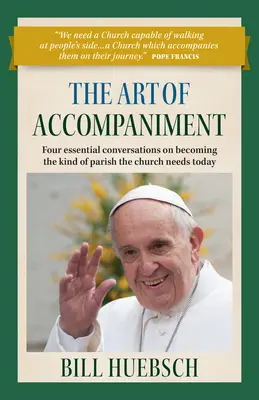 "We need a Church capable of walking at people's side...a Church which accompanies them on their journey." POPE FRANCIS

THE ART OF ACCOMPANIMENT

Four essential conversations on becoming the kind of parish the church needs today

BILL HUEBSCH